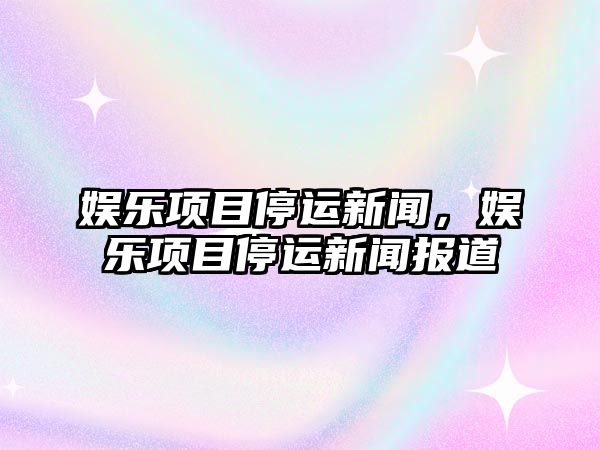 娱乐项目停运新闻，娱乐项目停运新闻报道